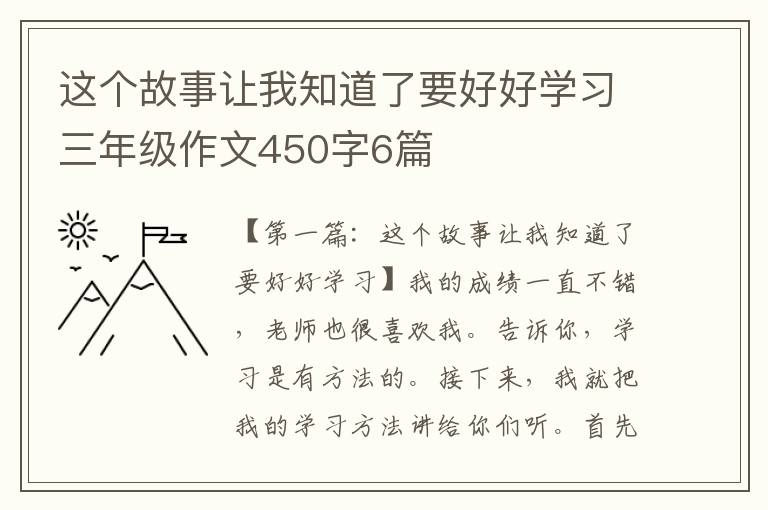 这个故事让我知道了要好好学习三年级作文450字6篇

【第一篇：这个故事让我知道了要好好学习】我的成绩一直不错，老师也很喜欢我。告诉你，学习是有方法的。接下来，我就把我的学习方法讲给你们听。首先